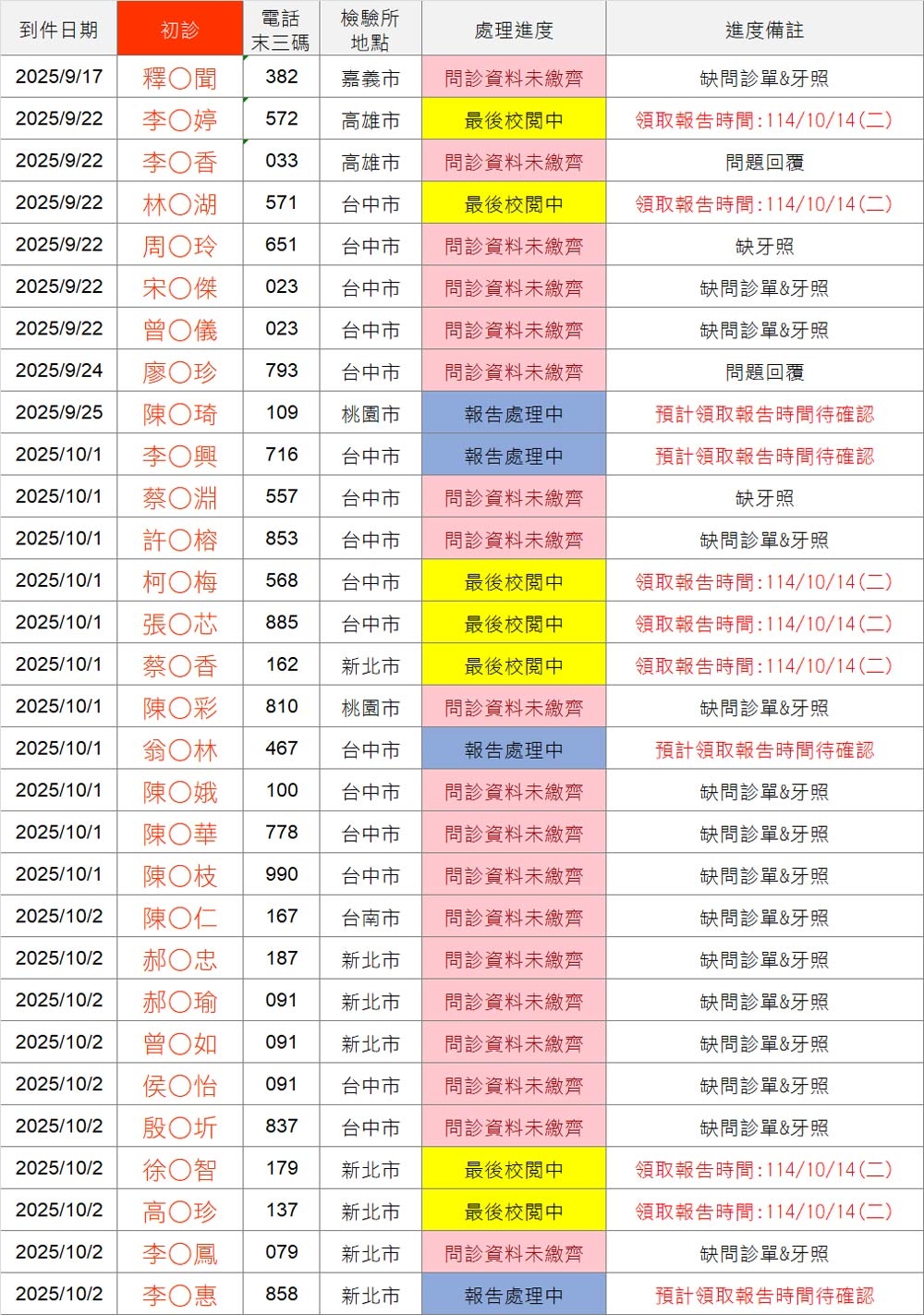 | 到件日期 | 初診 | 電話末三碼 | 檢驗所地點 | 處理進度 | 進度備註 |
|---|---|---|---|---|---|
| 2025/9/17 | 釋〇聞 | 382 | 嘉義市 | 問診資料未繳齊 | 缺問診單&牙照 |
| 2025/9/22 | 李〇婷 | 572 | 高雄市 | 最後校閱中 | 領取報告時間:114/10/14(二) |
| 2025/9/22 | 李〇香 | 033 | 高雄市 | 問診資料未繳齊 | 問題回覆 |
| 2025/9/22 | 林〇湖 | 571 | 台中市 | 最後校閱中 | 領取報告時間:114/10/14(二) |
| 2025/9/22 | 周〇玲 | 651 | 台中市 | 問診資料未繳齊 | 缺牙照 |
| 2025/9/22 | 宋〇傑 | 023 | 台中市 | 問診資料未繳齊 | 缺問診單&牙照 |
| 2025/9/22 | 曾〇儀 | 023 | 台中市 | 問診資料未繳齊 | 缺問診單&牙照 |
| 2025/9/24 | 廖〇珍 | 793 | 台中市 | 問診資料未繳齊 | 問題回覆 |
| 2025/9/25 | 陳〇琦 | 109 | 桃園市 | 報告處理中 | 預計領取報告時間待確認 |
| 2025/10/1 | 李〇興 | 716 | 台中市 | 報告處理中 | 預計領取報告時間待確認 |
| 2025/10/1 | 蔡〇淵 | 557 | 台中市 | 問診資料未繳齊 | 缺牙照 |
| 2025/10/1 | 許〇榕 | 853 | 台中市 | 問診資料未繳齊 | 缺問診單&牙照 |
| 2025/10/1 | 柯〇梅 | 568 | 台中市 | 最後校閱中 | 領取報告時間:114/10/14(二) |
| 2025/10/1 | 張〇芯 | 885 | 台中市 | 最後校閱中 | 領取報告時間:114/10/14(二) |
| 2025/10/1 | 蔡〇香 | 162 | 新北市 | 最後校閱中 | 領取報告時間:114/10/14(二) |
| 2025/10/1 | 陳〇彩 | 810 | 桃園市 | 問診資料未繳齊 | 缺問診單&牙照 |
| 2025/10/1 | 翁〇林 | 467 | 台中市 | 報告處理中 | 預計領取報告時間待確認 |
| 2025/10/1 | 陳〇娥 | 100 | 台中市 | 問診資料未繳齊 | 缺問診單&牙照 |
| 2025/10/1 | 陳〇華 | 778 | 台中市 | 問診資料未繳齊 | 缺問診單&牙照 |
| 2025/10/1 | 陳〇枝 | 990 | 台中市 | 問診資料未繳齊 | 缺問診單&牙照 |
| 2025/10/2 | 陳〇仁 | 167 | 台南市 | 問診資料未繳齊 | 缺問診單&牙照 |
| 2025/10/2 | 郝〇忠 | 187 | 新北市 | 問診資料未繳齊 | 缺問診單&牙照 |
| 2025/10/2 | 郝〇瑜 | 091 | 新北市 | 問診資料未繳齊 | 缺問診單&牙照 |
| 2025/10/2 | 曾〇如 | 091 | 新北市 | 問診資料未繳齊 | 缺問診單&牙照 |
| 2025/10/2 | 侯〇怡 | 091 | 台中市 | 問診資料未繳齊 | 缺問診單&牙照 |
| 2025/10/2 | 殷〇圻 | 837 | 台中市 | 問診資料未繳齊 | 缺問診單&牙照 |
| 2025/10/2 | 徐〇智 | 179 | 新北市 | 最後校閱中 | 領取報告時間:114/10/14(二) |
| 2025/10/2 | 高〇珍 | 137 | 新北市 | 最後校閱中 | 領取報告時間:114/10/14(二) |
| 2025/10/2 | 李〇鳳 | 079 | 新北市 | 問診資料未繳齊 | 缺問診單&牙照 |
| 2025/10/2 | 李〇惠 | 858 | 新北市 | 報告處理中 | 預計領取報告時間待確認 |